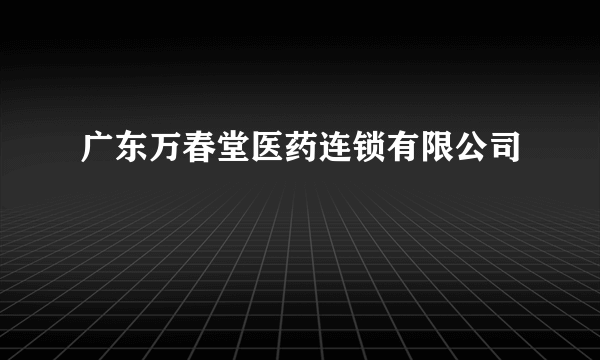 广东万春堂医药连锁有限公司